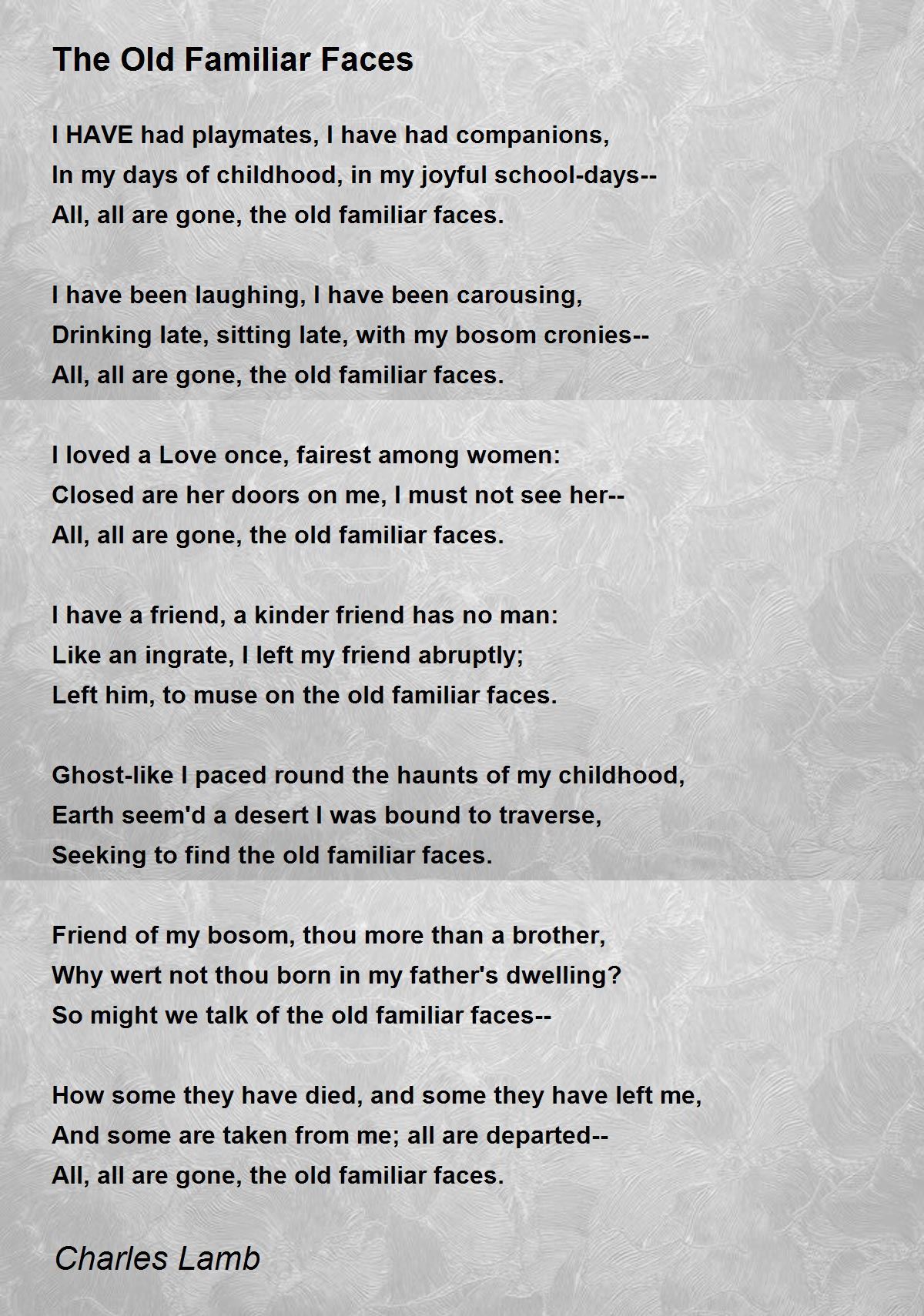 The Old Familiar Faces

I HAVE had playmates, I have had companions,
In my days of childhood, in my joyful school-days--
All, all are gone, the old familiar faces.

I have been laughing, I have been carousing,
Drinking late, sitting late, with my bosom cronies--
All, all are gone, the old familiar faces.

I loved a Love once, fairest among women:
Closed are her doors on me, I must not see her--
All, all are gone, the old familiar faces.

I have a friend, a kinder friend has no man:
Like an ingrate, I left my friend abruptly;
Left him, to muse on the old familiar faces.

Ghost-like I paced round the haunts of my childhood,
Earth seem'd a desert I was bound to traverse,
Seeking to find the old familiar faces.

Friend of my bosom, thou more than a brother,
Why wert not thou born in my father's dwelling?
So might we talk of the old familiar faces--

How some they have died, and some they have left me,
And some are taken from me; all are departed--
All, all are gone, the old familiar faces.

Charles Lamb